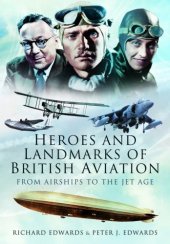 HEROES AND LANDMARKS OF BRITISH AVIATION

FROM AIRSHIPS TO THE JET AGE

RICHARD EDWARDS & PETER J. EDWARDS